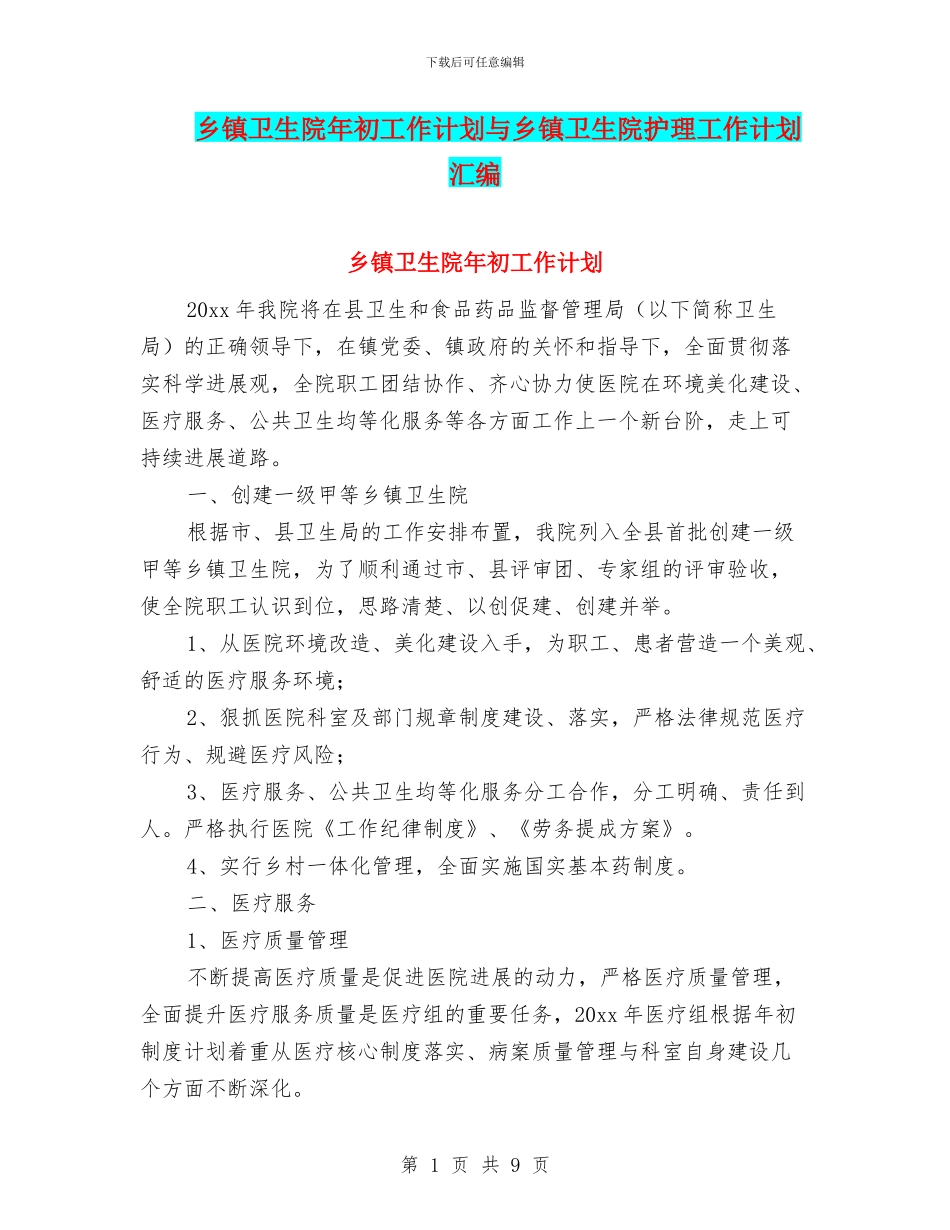 下载后可任意编辑

乡镇卫生院年初工作计划与乡镇卫生院护理工作计划汇编

乡镇卫生院年初工作计划

20xx 年我院将在县卫生和食品药品监督管理局（以下简称卫生局）的正确领导下，在镇党委、镇政府的关怀和指导下，全面贯彻落实科学进展观，全院职工团结协作、齐心协力使医院在环境美化建设、医疗服务、公共卫生均等化服务等各方面工作上一个新台阶，走上可持续进展道路。

一、创建一级甲等乡镇卫生院

根据市、县卫生局的工作安排布置，我院列入全县首批创建一级甲等乡镇卫生院，为了顺利通过市、县评审团、专家组的评审验收，使全院职工认识到位，思路清楚、以创促建、创建并举。

1、从医院环境改造、美化建设入手，为职工、患者营造一个美观、舒适的医疗服务环境；

2、狠抓医院科室及部门规章制度建设、落实，严格法律规范医疗行为、规避医疗风险；

3、医疗服务、公共卫生均等化服务分工合作，分工明确、责任到人。严格执行医院《工作纪律制度》、《劳务提成方案》。

4、实行乡村一体化管理，全面实施国实基本药制度。

二、医疗服务

1、医疗质量管理

不断提高医疗质量是促进医院进展的动力，严格医疗质量管理，全面提升医疗服务质量是医疗组的重要任务，20xx 年医疗组根据年初制度计划着重从医疗核心制度落实、病案质量管理与科室自身建设几个方面不断深化。

第 1 页 共 9 页